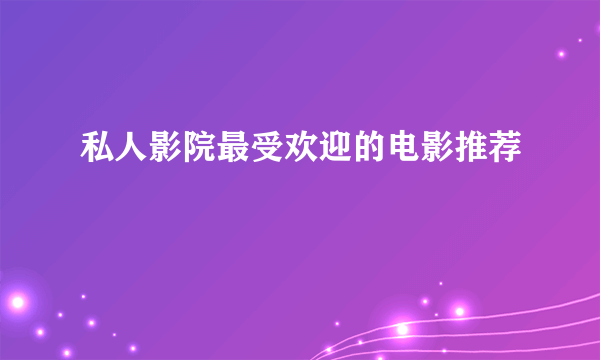 私人影院最受欢迎的电影推荐